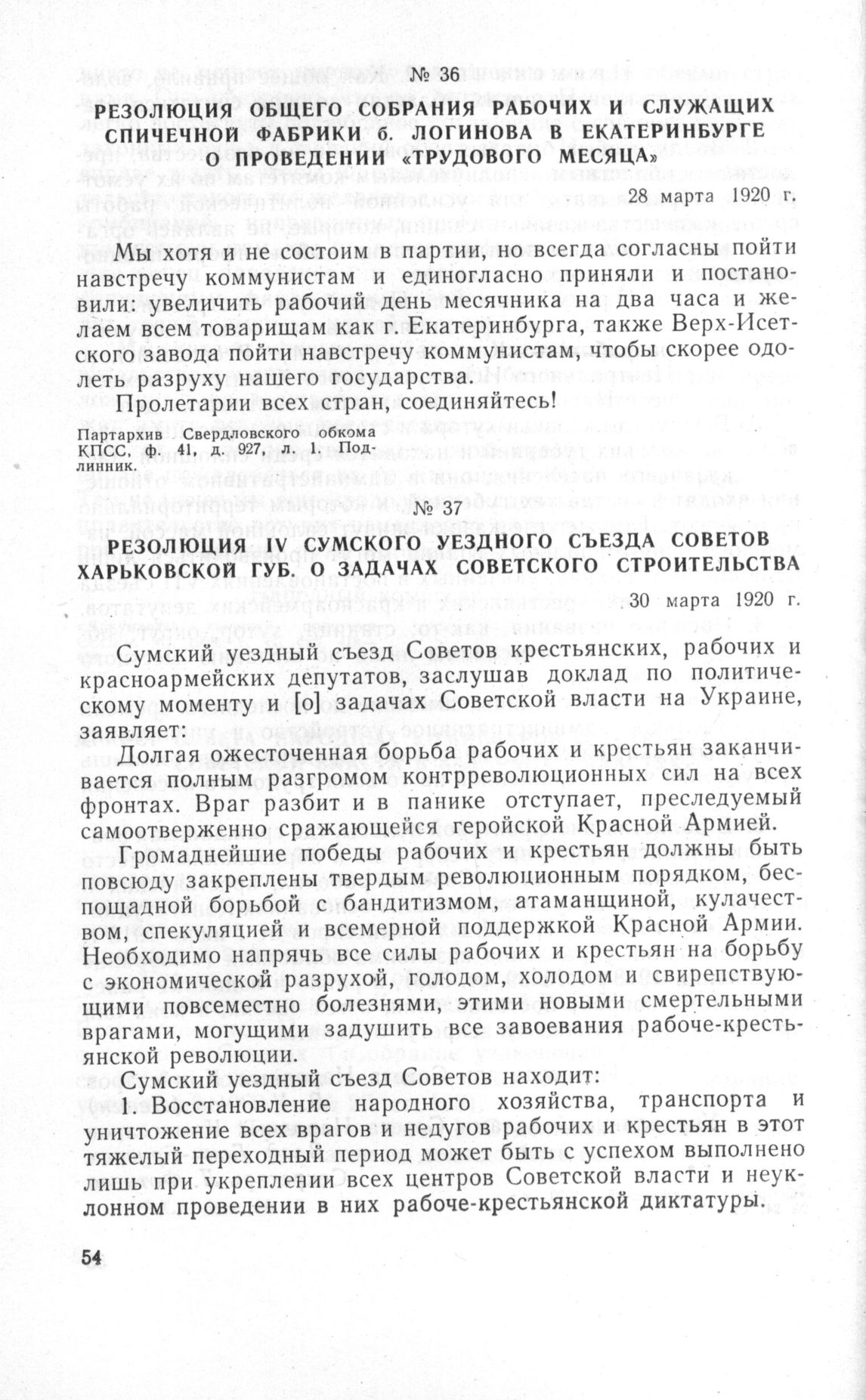 № 36

РЕЗОЛЮЦИЯ ОБЩЕГО СОБРАНИЯ РАБОЧИХ И СЛУЖАЩИХ СПИЧЕЧНОЙ ФАБРИКИ б. ЛОГИНОВА В ЕКАТЕРИНБУРГЕ О ПРОВЕДЕНИИ «ТРУДОВОГО МЕСЯЦА»

28 марта 1920 г.

Мы хотя и не состоим в партии, но всегда согласны пойти навстречу коммунистам и единогласно приняли и постановили: увеличить рабочий день месячника на два часа и желаем всем товарищам как г. Екатеринбурга, также Верх-Исетского завода пойти навстречу коммунистам, чтобы скорее одолеть разруху нашего государства.

Пролетарии всех стран, соединяйтесь!

Партархив Свердловского обкома КПСС, ф. 41, д. 927, л. 1. Подлинник.

№ 37

РЕЗОЛЮЦИЯ IV СУМСКОГО УЕЗДНОГО СЪЕЗДА СОВЕТОВ ХАРЬКОВСКОЙ ГУБ. О ЗАДАЧАХ СОВЕТСКОГО СТРОИТЕЛЬСТВА

30 марта 1920 г.

Сумский уездный съезд Советов крестьянских, рабочих и красноармейских депутатов, заслушав доклад по политическому моменту и [о] задачах Советской власти на Украине, заявляет:

Долгая ожесточенная борьба рабочих и крестьян заканчивается полным разгромом контрреволюционных сил на всех фронтах. Враг разбит и в панике отступает, преследуемый самоотверженно сражающейся геройской Красной Армией.

Громаднейшие победы рабочих и крестьян должны быть повсюду закреплены твердым революционным порядком, беспощадной борьбой с бандитизмом, атаманщиной, кулачеством, спекуляцией и всемерной поддержкой Красной Армии. Необходимо напрячь все силы рабочих и крестьян на борьбу с экономической разрухой, голодом, холодом и свирепствующими повсеместно болезнями, этими новыми смертельными врагами, могущими задушить все завоевания рабоче-крестьянской революции.

Сумский уездный съезд Советов находит:

1. Восстановление народного хозяйства, транспорта и уничтожение всех врагов и недугов рабочих и крестьян в этот тяжелый переходный период может быть с успехом выполнено лишь при укреплении всех центров Советской власти и неуклонном проведении в них рабоче-крестьянской диктатуры.

54